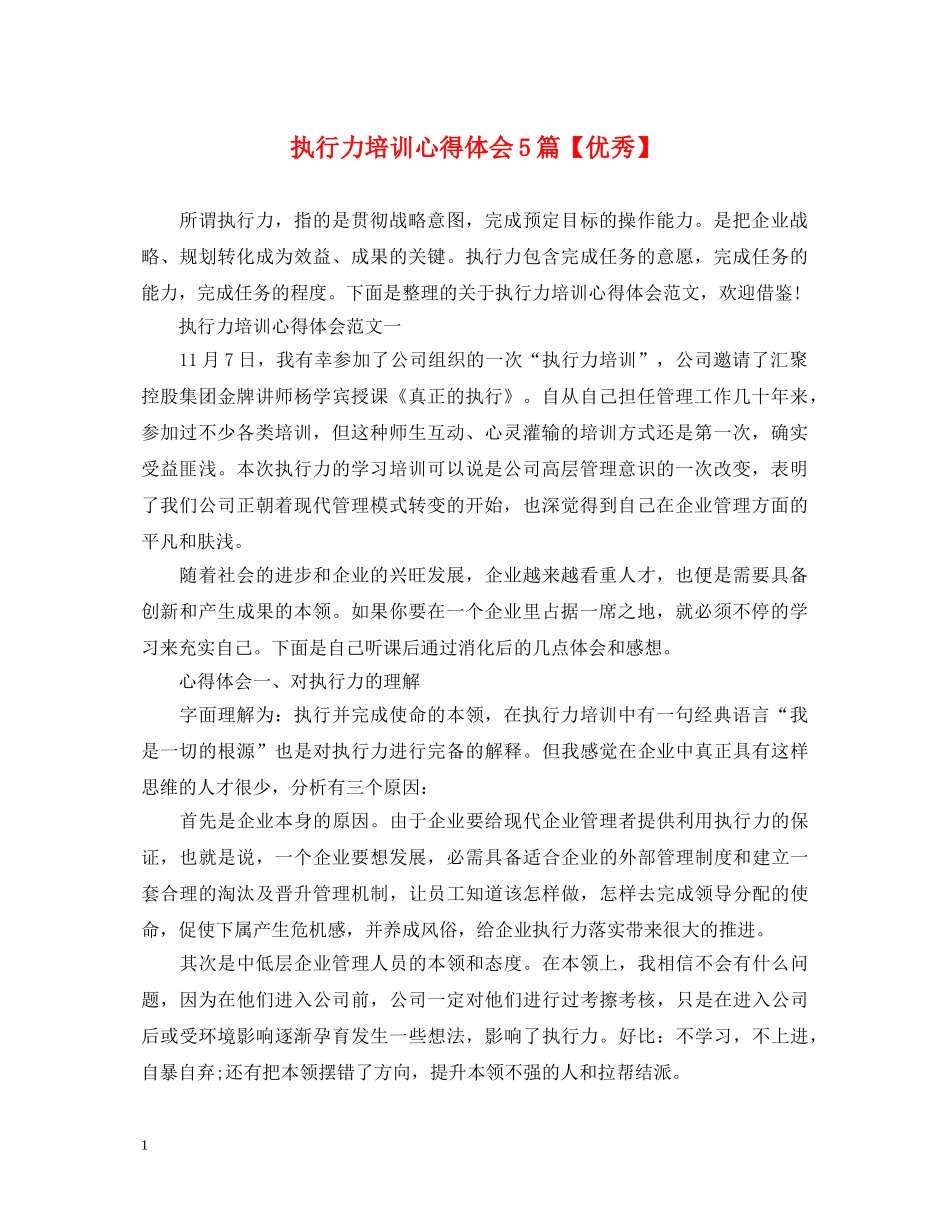 执行力培训心得体会5篇【优秀】

所谓执行力，指的是贯彻战略意图，完成预定目标的操作能力。是把企业战略、规划转化成为效益、成果的关键。执行力包含完成任务的意愿，完成任务的能力，完成任务的程度。下面是整理的关于执行力培训心得体会范文，欢迎借鉴!

执行力培训心得体会范文一

11月7日，我有幸参加了公司组织的一次“执行力培训”，公司邀请了汇聚控股集团金牌讲师杨学宾授课《真正的执行》。自从自己担任管理工作几十年来，参加过不少各类培训，但这种师生互动、心灵灌输的培训方式还是第一次，确实受益匪浅。本次执行力的学习培训可以说是公司高层管理意识的一次改变，表明了我们公司正朝着现代管理模式转变的开始，也深觉得到自己在企业管理方面的平凡和肤浅。

随着社会的进步和企业的兴旺发展，企业越来越看重人才，也便是需要具备创新和产生成果的本领。如果你要在一个企业里占据一席之地，就必须不停的学习来充实自己。下面是自己听课后通过消化后的几点体会和感想。

心得体会一、对执行力的理解

字面理解为：执行并完成使命的本领，在执行力培训中有一句经典语言“我是一切的根源”也是对执行力进行完备的解释。但我感觉在企业中真正具有这样思维的人才很少，分析有三个原因：

首先是企业本身的原因。由于企业要给现代企业管理者提供利用执行力的保证，也就是说，一个企业要想发展，必需具备适合企业的外部管理制度和建立一套合理的淘汰及晋升管理机制，让员工知道该怎样做，怎样去完成领导分配的使命，促使下属产生危机感，并养成风俗，给企业执行力落实带来很大的推进。

其次是中低层企业管理人员的本领和态度。在本领上，我相信不会有什么问题，因为在他们进入公司前，公司一定对他们进行过考擦考核，只是在进入公司后或受环境影响逐渐孕育发生一些想法，影响了执行力。好比：不学习，不上进，自暴自弃;还有把本领摆错了方向，提升本领不强的人和拉帮结派。

1